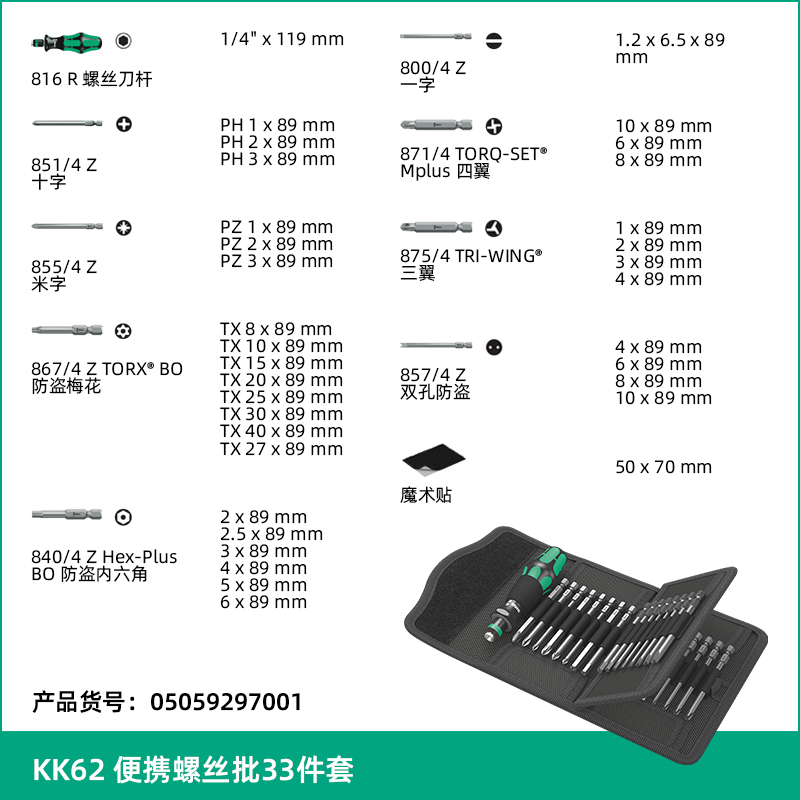 816 R 螺丝刀杆

1/4" x 119 mm

851/4 Z
十字

PH 1 x 89 mm
PH 2 x 89 mm
PH 3 x 89 mm

855/4 Z
米字

PZ 1 x 89 mm
PZ 2 x 89 mm
PZ 3 x 89 mm

867/4 Z TORX® BO
防盗梅花

TX 8 x 89 mm
TX 10 x 89 mm
TX 15 x 89 mm
TX 20 x 89 mm
TX 25 x 89 mm
TX 30 x 89 mm
TX 40 x 89 mm
TX 27 x 89 mm

840/4 Z Hex-Plus BO 防盗内六角

2 x 89 mm
2.5 x 89 mm
3 x 89 mm
4 x 89 mm
5 x 89 mm
6 x 89 mm

800/4 Z
一字

1.2 x 6.5 x 89 mm

871/4 TORQ-SET® Mplus 四翼

10 x 89 mm
6 x 89 mm
8 x 89 mm

875/4 TRI-WING®
三翼

1 x 89 mm
2 x 89 mm
3 x 89 mm
4 x 89 mm

857/4 Z
双孔防盗

4 x 89 mm
6 x 89 mm
8 x 89 mm
10 x 89 mm

魔术贴

50 x 70 mm

产品货号：05059297001

KK62 便携螺丝批33件套